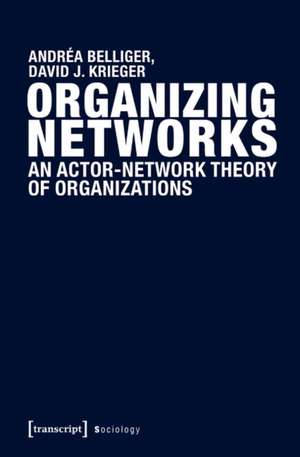 ANDRÉA BELLIGER,
DAVID J. KRIEGER

ORGANIZING NETWORKS

AN ACTOR-NETWORK THEORY OF ORGANIZATIONS

[transcript] Sociology